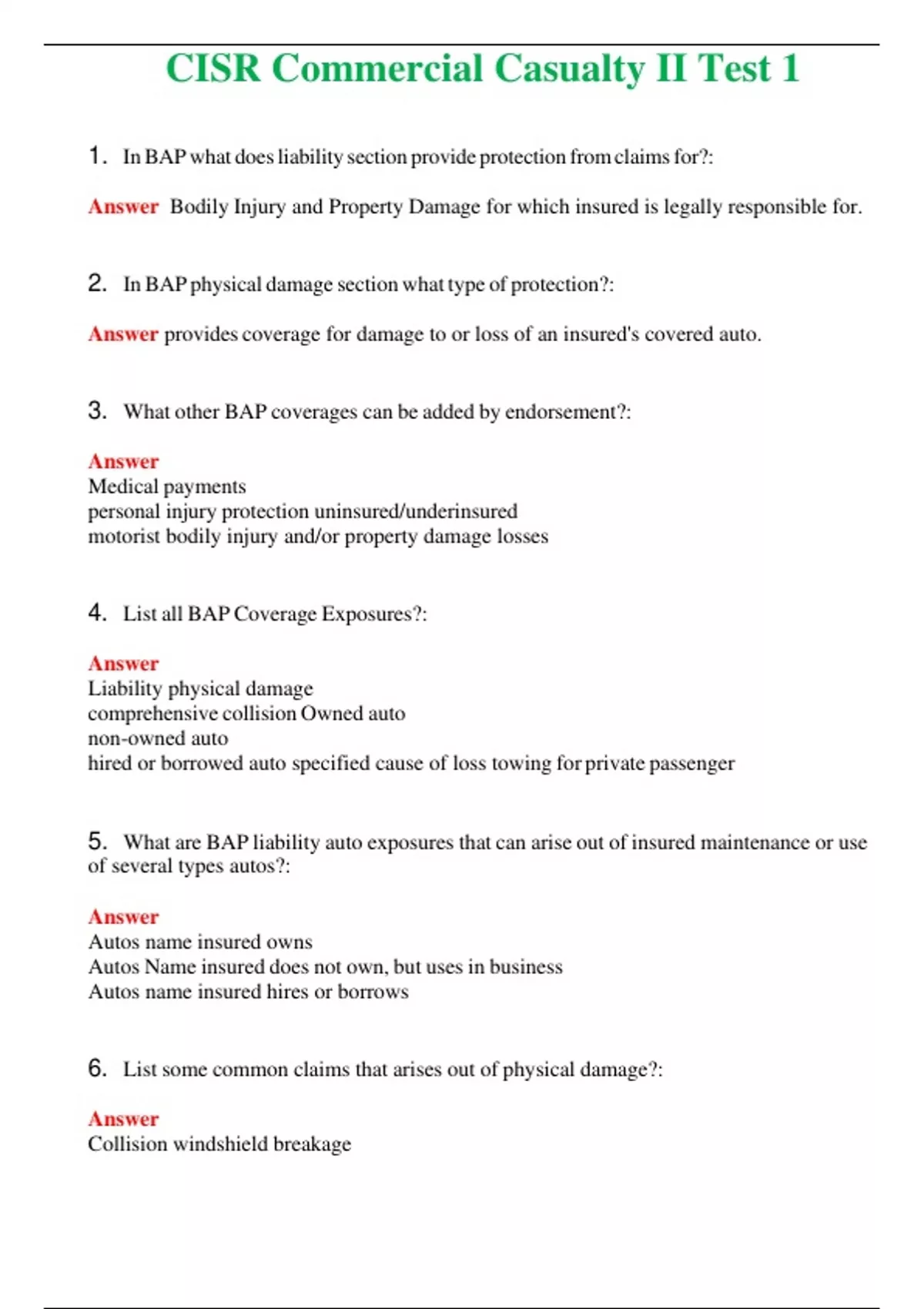 CISR Commercial Casualty II Test 1

1. In BAP what does liability section provide protection from claims for?:

Answer Bodily Injury and Property Damage for which insured is legally responsible for.

2. In BAP physical damage section what type of protection?:

Answer provides coverage for damage to or loss of an insured's covered auto.

3. What other BAP coverages can be added by endorsement?:

Answer
Medical payments
personal injury protection uninsured/underinsured
motorist bodily injury and/or property damage losses

4. List all BAP Coverage Exposures?:

Answer
Liability physical damage
comprehensive collision Owned auto
non-owned auto
hired or borrowed auto specified cause of loss towing for private passenger

5. What are BAP liability auto exposures that can arise out of insured maintenance or use of several types autos?:

Answer
Autos name insured owns
Autos Name insured does not own, but uses in business
Autos name insured hires or borrows

6. List some common claims that arises out of physical damage?:

Answer
Collision windshield breakage